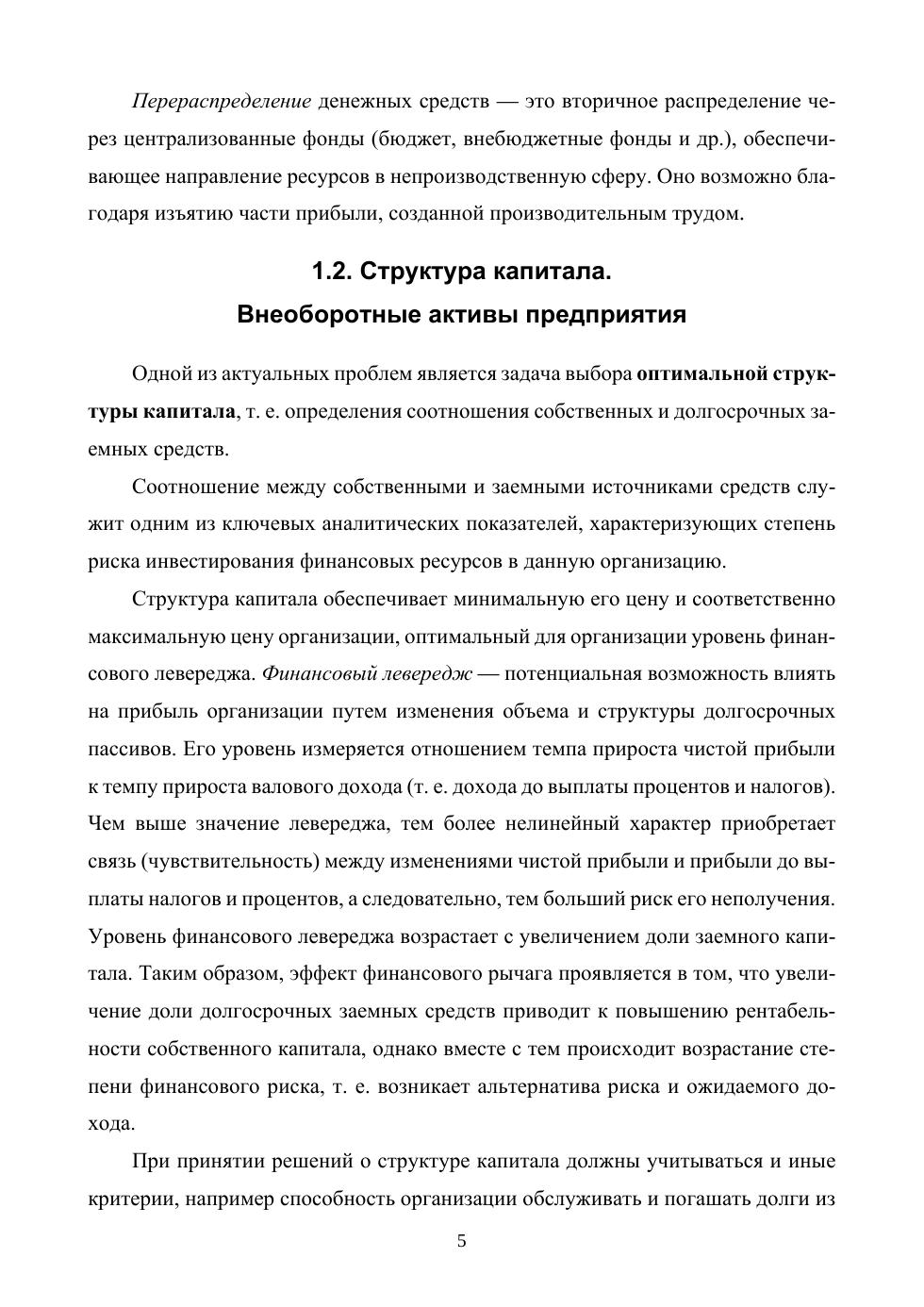 Перераспределение денежных средств — это вторичное распределение через централизованные фонды (бюджет, внебюджетные фонды и др.), обеспечивающее направление ресурсов в непроизводственную сферу. Оно возможно благодаря изъятию части прибыли, созданной производительным трудом.

1.2. Структура капитала.
Внеоборотные активы предприятия

Одной из актуальных проблем является задача выбора оптимальной структуры капитала, т. е. определения соотношения собственных и долгосрочных заемных средств.

Соотношение между собственными и заемными источниками средств служит одним из ключевых аналитических показателей, характеризующих степень риска инвестирования финансовых ресурсов в данную организацию.

Структура капитала обеспечивает минимальную его цену и соответственно максимальную цену организации, оптимальный для организации уровень финансового левереджа. Финансовый левередж — потенциальная возможность влиять на прибыль организации путем изменения объема и структуры долгосрочных пассивов. Его уровень измеряется отношением темпа прироста чистой прибыли к темпу прироста валового дохода (т. е. дохода до выплаты процентов и налогов). Чем выше значение левереджа, тем более нелинейный характер приобретает связь (чувствительность) между изменениями чистой прибыли и прибыли до выплаты налогов и процентов, а следовательно, тем больший риск его неполучения. Уровень финансового левереджа возрастает с увеличением доли заемного капитала. Таким образом, эффект финансового рычага проявляется в том, что увеличение доли долгосрочных заемных средств приводит к повышению рентабельности собственного капитала, однако вместе с тем происходит возрастание степени финансового риска, т. е. возникает альтернатива риска и ожидаемого дохода.

При принятии решений о структуре капитала должны учитываться и иные критерии, например способность организации обслуживать и погашать долги из

5